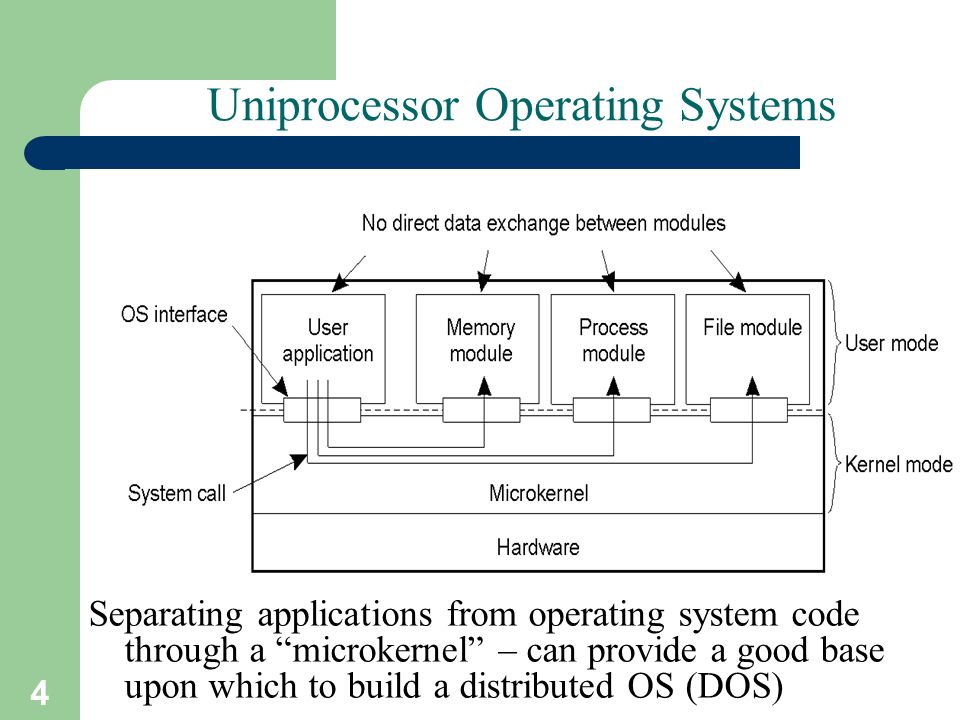 Uniprocessor Operating Systems

No direct data exchange between modules

OS interface

User application

Memory module

Process module

File module

User mode

Kernel mode

System call

Microkernel

Hardware

Separating applications from operating system code through a “microkernel” – can provide a good base upon which to build a distributed OS (DOS)

4